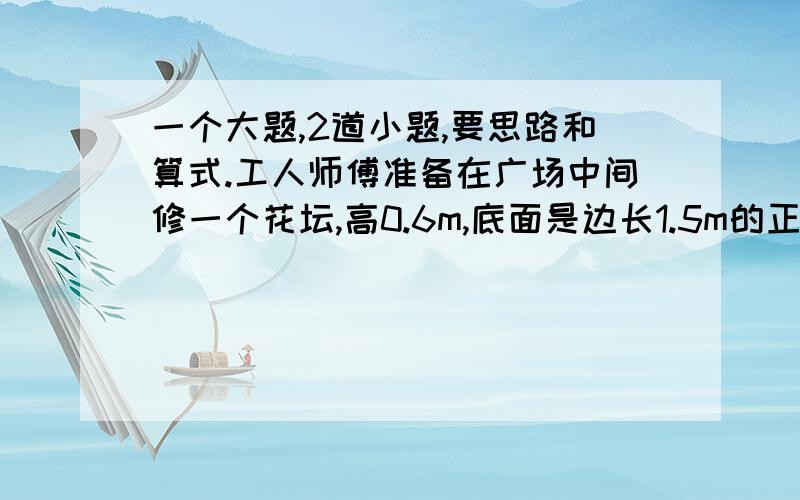 一个大题,2道小题,要思路和算式.工人师傅准备在广场中间修一个花坛,高0.6m,底面是边长1.5m的正